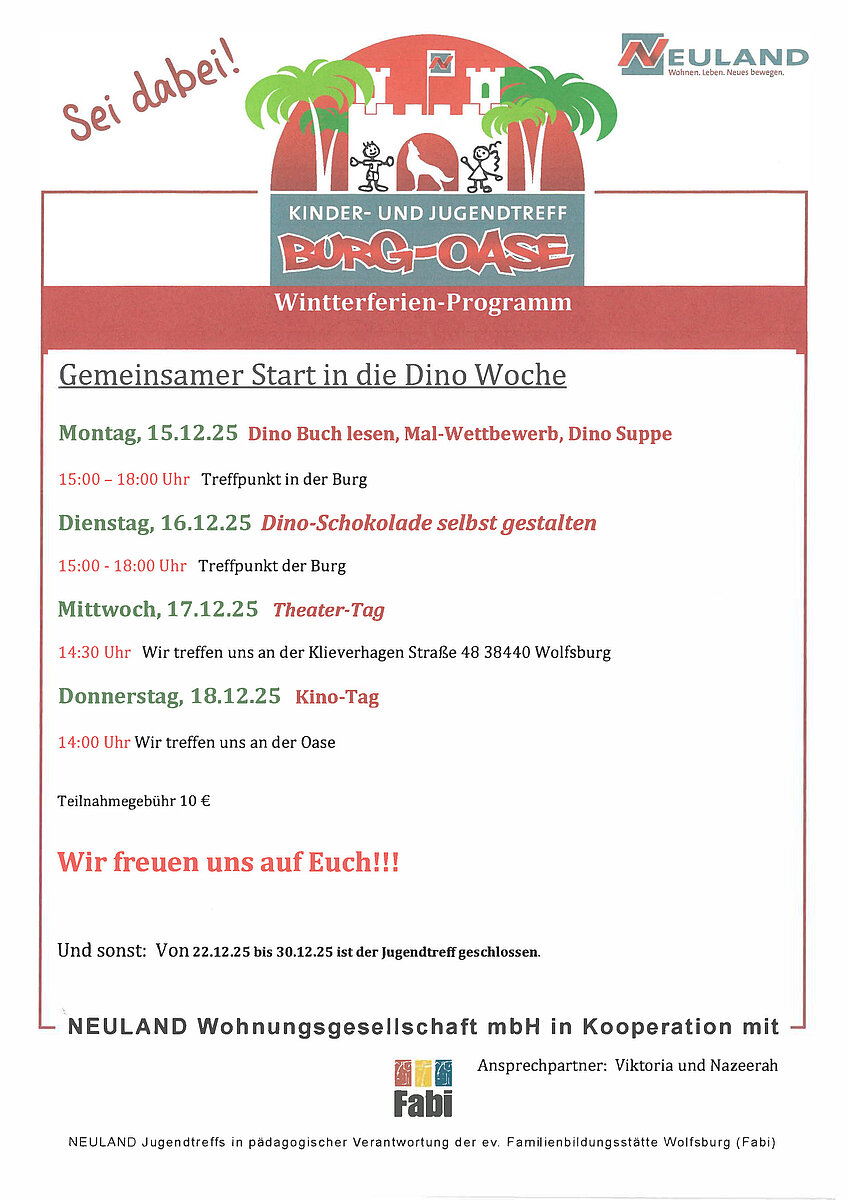 Sei dabei!

NEULAND
Wohnen. Leben. Neues bewegen.

KINDER- UND JUGENDTREFF
BURG-OASE

Wintterferien-Programm

Gemeinsamer Start in die Dino Woche

Montag, 15.12.25 Dino Buch lesen, Mal-Wettbewerb, Dino Suppe

15:00 – 18:00 Uhr Treffpunkt in der Burg

Dienstag, 16.12.25 Dino-Schokolade selbst gestalten

15:00 - 18:00 Uhr Treffpunkt der Burg

Mittwoch, 17.12.25 Theater-Tag

14:30 Uhr Wir treffen uns an der Klieverhagen Straße 48 38440 Wolfsburg

Donnerstag, 18.12.25 Kino-Tag

14:00 Uhr Wir treffen uns an der Oase

Teilnahmegebühr 10 €

Wir freuen uns auf Euch!!!

Und sonst: Von 22.12.25 bis 30.12.25 ist der Jugendtreff geschlossen.

NEULAND Wohnungsgesellschaft mbH in Kooperation mit

Fabi

Ansprechpartner: Viktoria und Nazeerah

NEULAND Jugendtreffs in pädagogischer Verantwortung der ev. Familienbildungsstätte Wolfsburg (Fabi)